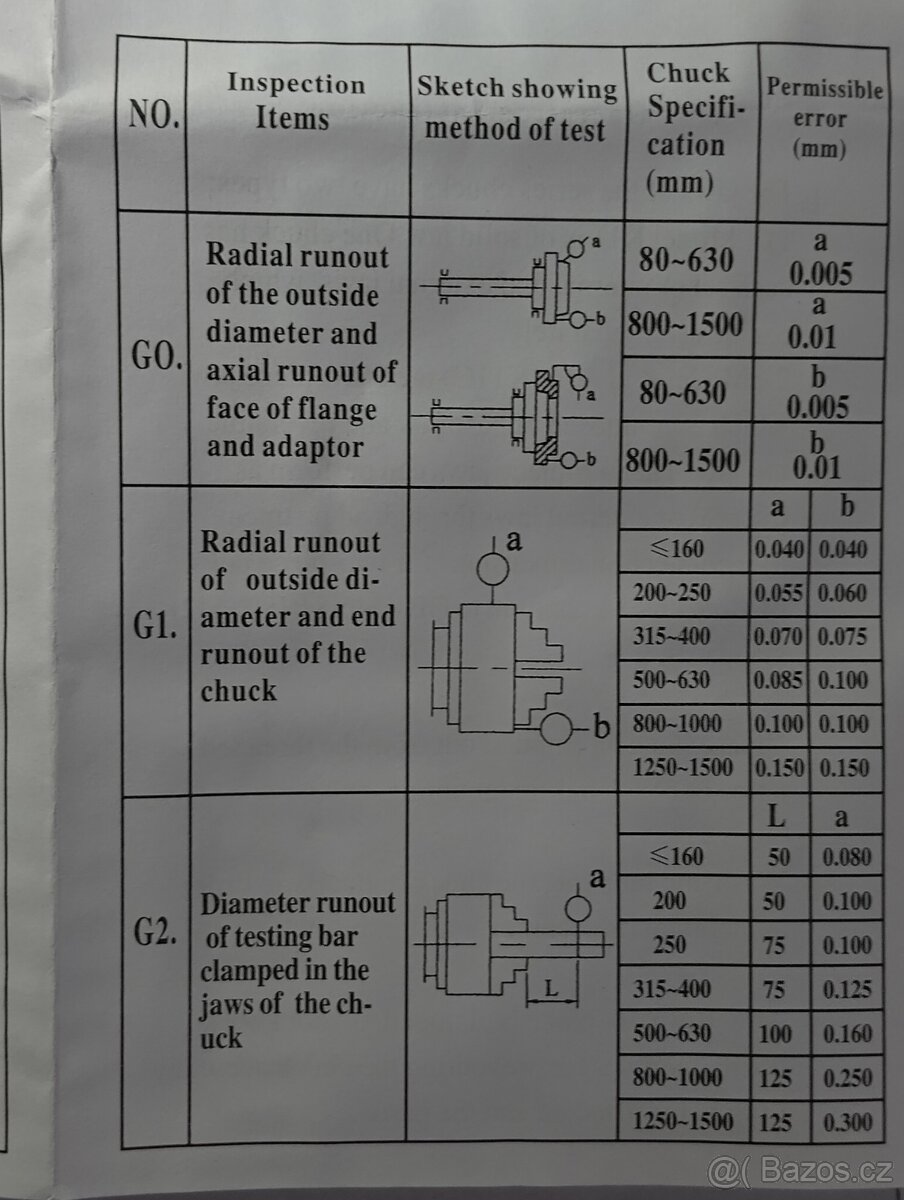 | NO. | Inspection Items | Sketch showing method of test | Chuck Specification (mm) | Permissible error (mm) | |
|---|---|---|---|---|---|
| GO. | Radial runout of the outside diameter and axial runout of face of flange and adaptor | a b a b | 80~630 | a 0.005 | |
| | | | 800~1500 | a 0.01 | |
| | | | 80~630 | b 0.005 | |
| | | | 800~1500 | b 0.01 | |
| G1. | Radial runout of outside diameter and end runout of the chuck | a b | | a | b |
| | | | ≤160 | 0.040 | 0.040 |
| | | | 200~250 | 0.055 | 0.060 |
| | | | 315~400 | 0.070 | 0.075 |
| | | | 500~630 | 0.085 | 0.100 |
| | | | 800~1000 | 0.100 | 0.100 |
| | | | 1250~1500 | 0.150 | 0.150 |
| G2. | Diameter runout of testing bar clamped in the jaws of the chuck | a L | | L | a |
| | | | ≤160 | 50 | 0.080 |
| | | | 200 | 50 | 0.100 |
| | | | 250 | 75 | 0.100 |
| | | | 315~400 | 75 | 0.125 |
| | | | 500~630 | 100 | 0.160 |
| | | | 800~1000 | 125 | 0.250 |
| | | | 1250~1500 | 125 | 0.300 |

@( Bazos.cz